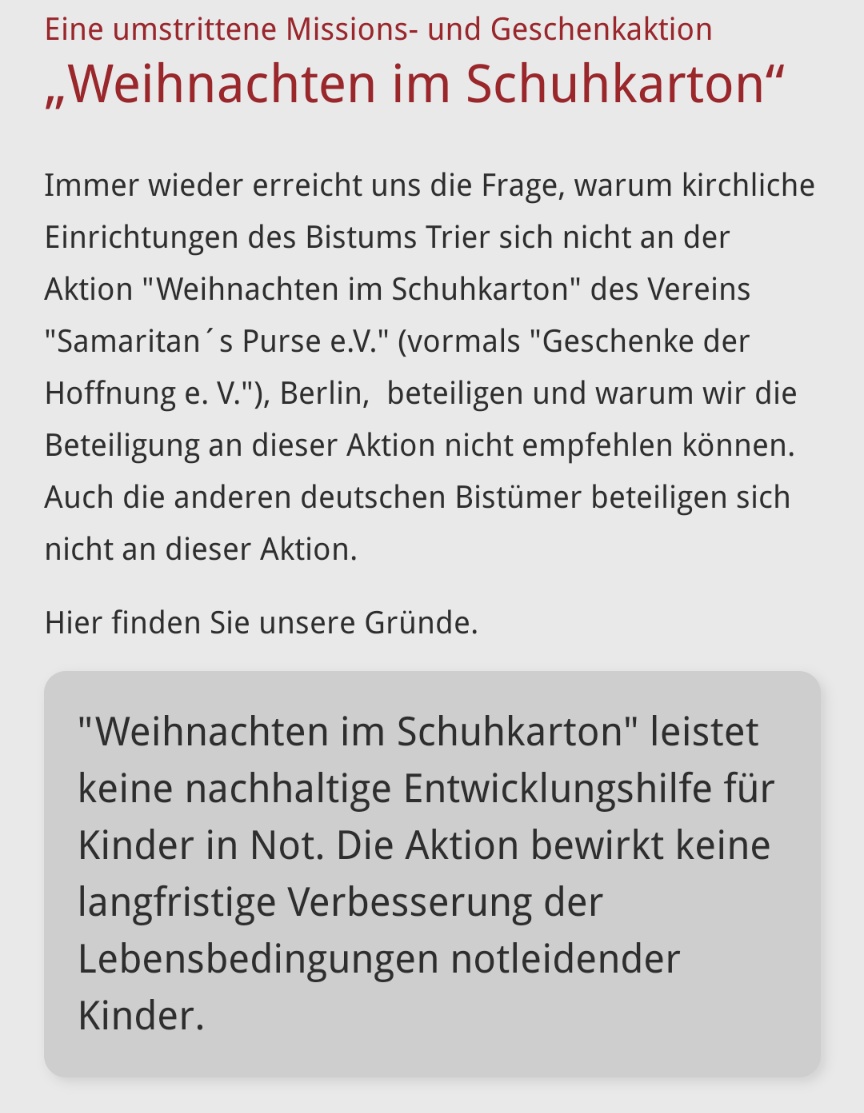 Eine umstrittene Missions- und Geschenkaktion
„Weihnachten im Schuhkarton“

Immer wieder erreicht uns die Frage, warum kirchliche Einrichtungen des Bistums Trier sich nicht an der Aktion "Weihnachten im Schuhkarton" des Vereins "Samaritan´s Purse e.V." (vormals "Geschenke der Hoffnung e. V."), Berlin, beteiligen und warum wir die Beteiligung an dieser Aktion nicht empfehlen können. Auch die anderen deutschen Bistümer beteiligen sich nicht an dieser Aktion.

Hier finden Sie unsere Gründe.

"Weihnachten im Schuhkarton" leistet keine nachhaltige Entwicklungshilfe für Kinder in Not. Die Aktion bewirkt keine langfristige Verbesserung der Lebensbedingungen notleidender Kinder.